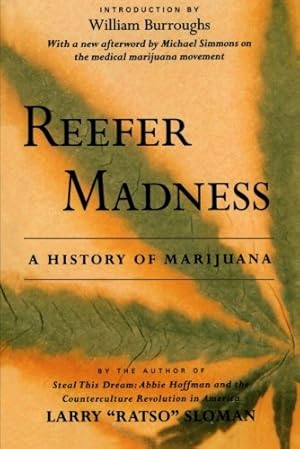 INTRODUCTION BY
William Burroughs
With a new afterword by Michael Simmons on the medical marijuana movement

REEFER MADNESS

A HISTORY OF MARIJUANA

BY THE AUTHOR OF
Steal This Dream: Abbie Hoffman and the Counterculture Revolution in America
LARRY "RATSO" SLOMAN